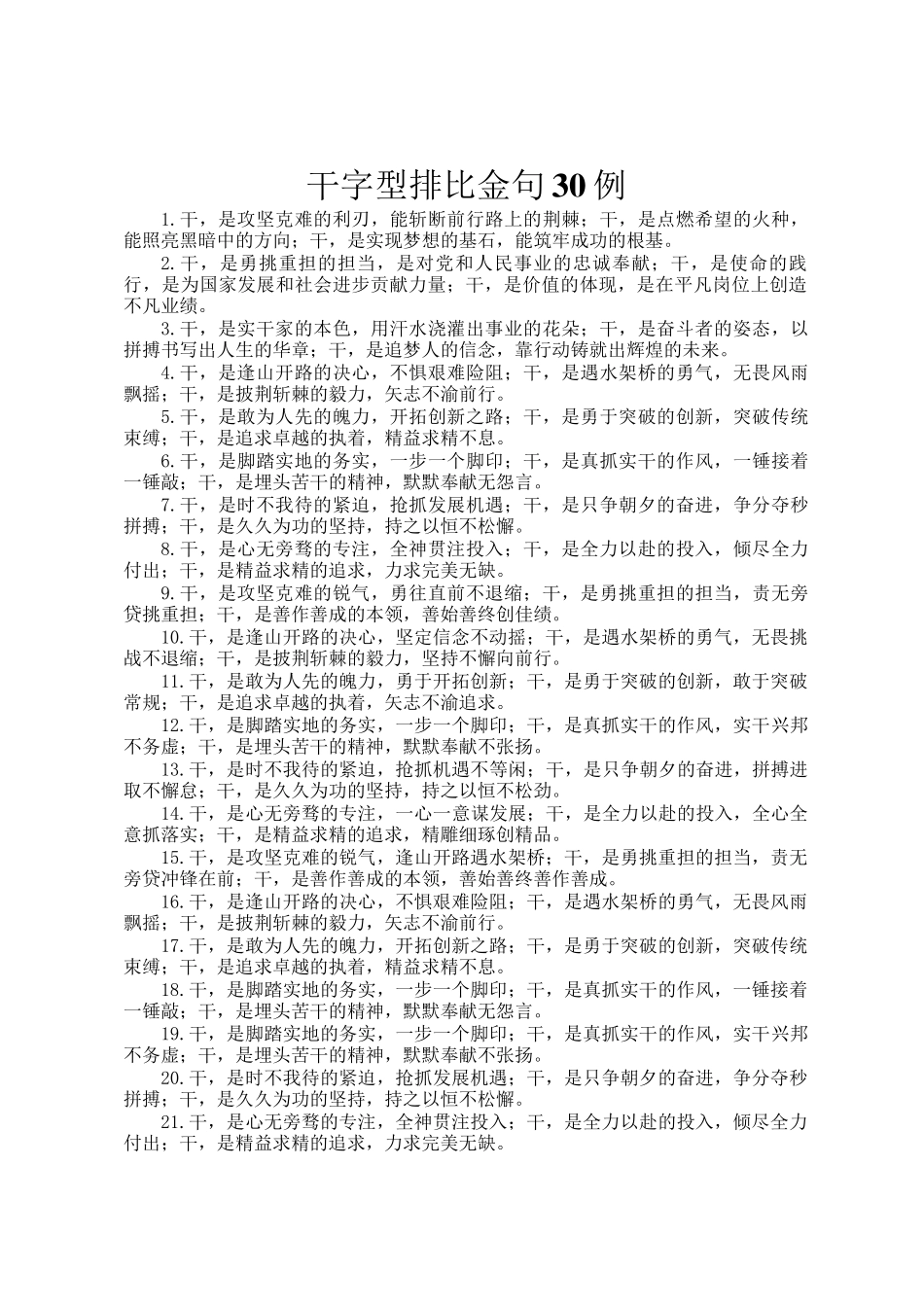 干字型排比金句30例

1.干，是攻坚克难的利刃，能斩断前行路上的荆棘；干，是点燃希望的火种，能照亮黑暗中的方向；干，是实现梦想的基石，能筑牢成功的根基。

2.干，是勇挑重担的担当，是对党和人民事业的忠诚奉献；干，是使命的践行，是为国家发展和社会进步贡献力量；干，是价值的体现，是在平凡岗位上创造不凡业绩。

3.干，是实干家的本色，用汗水浇灌出事业的花朵；干，是奋斗者的姿态，以拼搏书写出人生的华章；干，是追梦人的信念，靠行动铸就出辉煌的未来。

4.干，是逢山开路的决心，不惧艰难险阻；干，是遇水架桥的勇气，无畏风雨飘摇；干，是披荆斩棘的毅力，矢志不渝前行。

5.干，是敢为人先的魄力，开拓创新之路；干，是勇于突破的创新，突破传统束缚；干，是追求卓越的执着，精益求精不息。

6.干，是脚踏实地的务实，一步一个脚印；干，是真抓实干的作风，一锤接着一锤敲；干，是埋头苦干的精神，默默奉献无怨言。

7.干，是时不我待的紧迫，抢抓发展机遇；干，是只争朝夕的奋进，争分夺秒拼搏；干，是久久为功的坚持，持之以恒不松懈。

8.干，是心无旁骛的专注，全神贯注投入；干，是全力以赴的投入，倾尽全力付出；干，是精益求精的追求，力求完美无缺。

9.干，是攻坚克难的锐气，勇往直前不退缩；干，是勇挑重担的担当，责无旁贷挑重担；干，是善作善成的本领，善始善终创佳绩。

10.干，是逢山开路的决心，坚定信念不动摇；干，是遇水架桥的勇气，无畏挑战不退缩；干，是披荆斩棘的毅力，坚持不懈向前行。

11.干，是敢为人先的魄力，勇于开拓创新；干，是勇于突破的创新，敢于突破常规；干，是追求卓越的执着，矢志不渝追求。

12.干，是脚踏实地的务实，一步一个脚印；干，是真抓实干的作风，实干兴邦不务虚；干，是埋头苦干的精神，默默奉献不张扬。

13.干，是时不我待的紧迫，抢抓机遇不等闲；干，是只争朝夕的奋进，拼搏进取不懈怠；干，是久久为功的坚持，持之以恒不松劲。

14.干，是心无旁骛的专注，一心一意谋发展；干，是全力以赴的投入，全心全意抓落实；干，是精益求精的追求，精雕细琢创精品。

15.干，是攻坚克难的锐气，逢山开路遇水架桥；干，是勇挑重担的担当，责无旁贷冲锋在前；干，是善作善成的本领，善始善终善作善成。

16.干，是逢山开路的决心，不惧艰难险阻；干，是遇水架桥的勇气，无畏风雨飘摇；干，是披荆斩棘的毅力，矢志不渝前行。

17.干，是敢为人先的魄力，开拓创新之路；干，是勇于突破的创新，突破传统束缚；干，是追求卓越的执着，精益求精不息。

18.干，是脚踏实地的务实，一步一个脚印；干，是真抓实干的作风，一锤接着一锤敲；干，是埋头苦干的精神，默默奉献无怨言。

19.干，是脚踏实地的务实，一步一个脚印；干，是真抓实干的作风，实干兴邦不务虚；干，是埋头苦干的精神，默默奉献不张扬。

20.干，是时不我待的紧迫，抢抓发展机遇；干，是只争朝夕的奋进，争分夺秒拼搏；干，是久久为功的坚持，持之以恒不松懈。

21.干，是心无旁骛的专注，全神贯注投入；干，是全力以赴的投入，倾尽全力付出；干，是精益求精的追求，力求完美无缺。